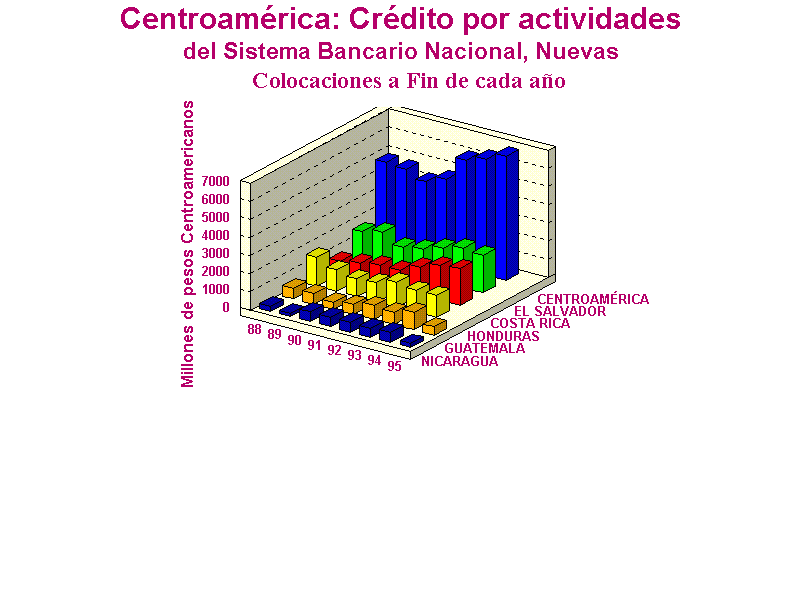 Centroamérica: Crédito por actividades
del Sistema Bancario Nacional, Nuevas
Colocaciones a Fin de cada año

Millones de pesos Centroamericanos

7000
6000
5000
4000
3000
2000
1000
0

88 89 90 91 92 93 94 95

CENTROAMÉRICA
EL SALVADOR
COSTA RICA
HONDURAS
GUATEMALA
NICARAGUA